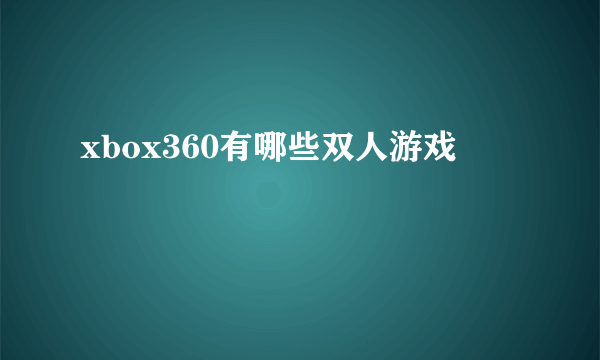 xbox360有哪些双人游戏